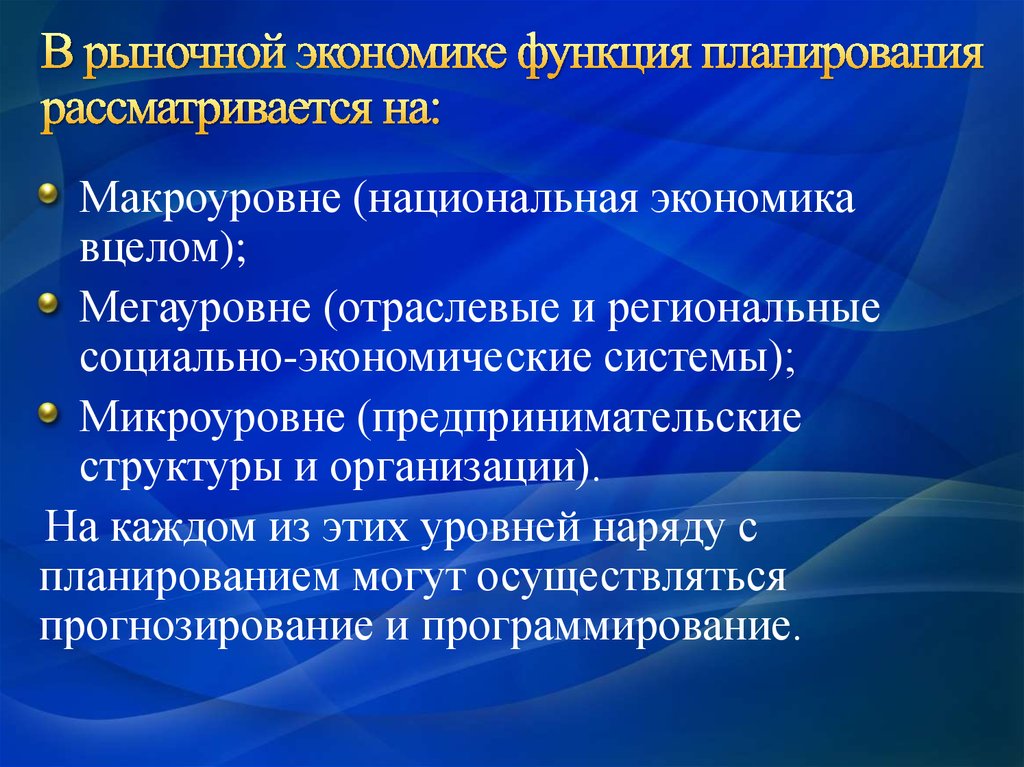 В рыночной экономике функция планирования рассматривается на:

Макроуровне (национальная экономика вцелом);

Мегауровне (отраслевые и региональные социально-экономические системы);

Микроуровне (предпринимательские структуры и организации).

На каждом из этих уровней наряду с планированием могут осуществляться прогнозирование и программирование.